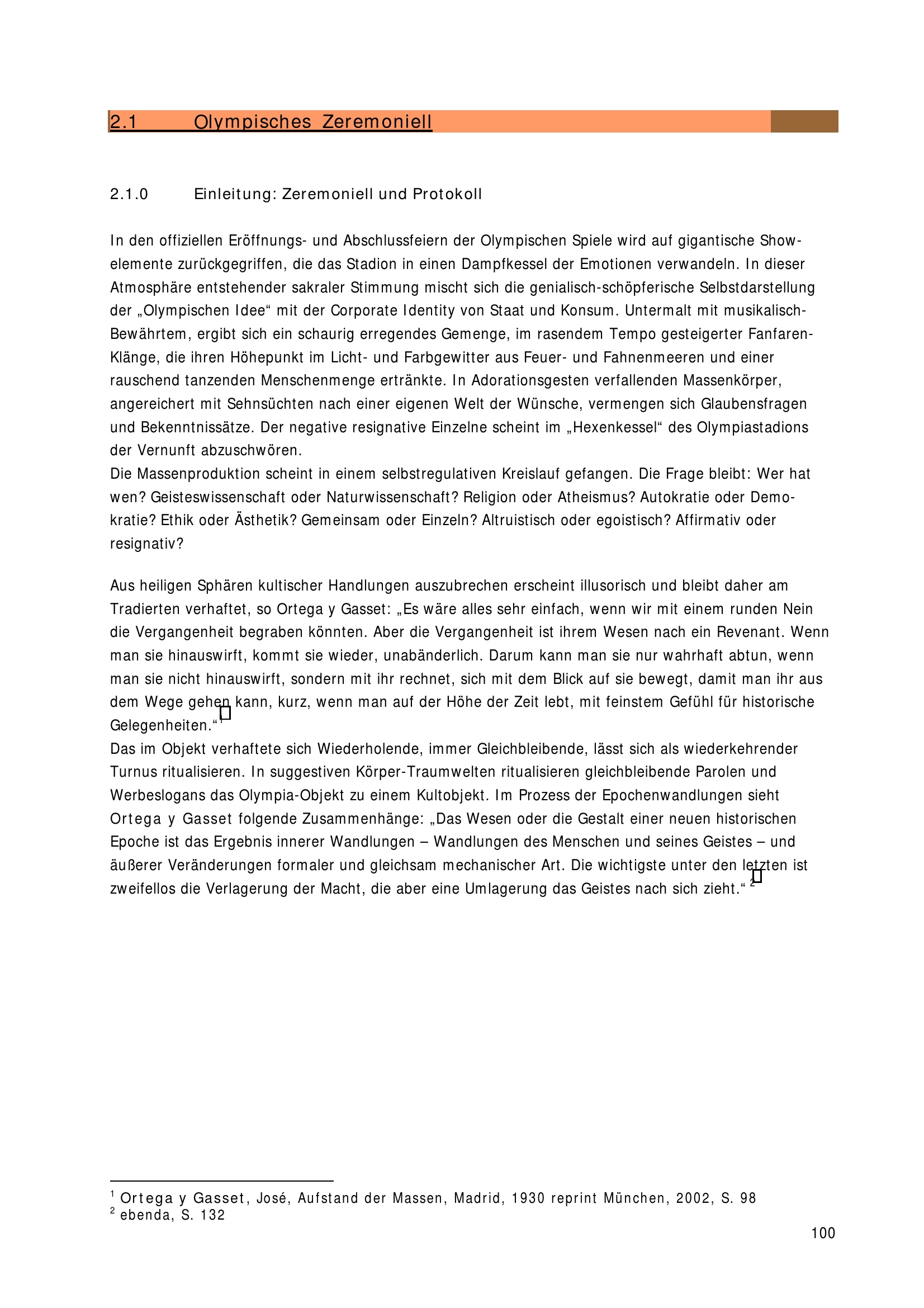 2.1 Olympisches Zeremoniell

2.1.0 Einleitung: Zeremoniell und Protokoll

In den offiziellen Eröffnungs- und Abschlussfeiern der Olympischen Spiele wird auf gigantische Showelemente zurückgegriffen, die das Stadion in einen Dampfkessel der Emotionen verwandeln. In dieser Atmosphäre entstehender sakraler Stimmung mischt sich die genialisch-schöpferische Selbstdarstellung der „Olympischen Idee“ mit der Corporate Identity von Staat und Konsum. Untermalt mit musikalisch-Bewährtem, ergibt sich ein schaurig erregendes Gemenge, im rasendem Tempo gesteigerter Fanfaren-Klänge, die ihren Höhepunkt im Licht- und Farbgewitter aus Feuer- und Fahnenmeeren und einer rauschend tanzenden Menschenmenge ertränkte. In Adorationsgesten verfallenden Massenkörper, angereichert mit Sehnsüchten nach einer eigenen Welt der Wünsche, vermengen sich Glaubensfragen und Bekenntnissätze. Der negative resignative Einzelne scheint im „Hexenkessel“ des Olympiastadions der Vernunft abzuschwören.
Die Massenproduktion scheint in einem selbstregulativen Kreislauf gefangen. Die Frage bleibt: Wer hat wen? Geisteswissenschaft oder Naturwissenschaft? Religion oder Atheismus? Autokratie oder Demokratie? Ethik oder Ästhetik? Gemeinsam oder Einzeln? Altruistisch oder egoistisch? Affirmativ oder resignativ?

Aus heiligen Sphären kultischer Handlungen auszubrechen erscheint illusorisch und bleibt daher am Tradierten verhaftet, so Ortega y Gasset: „Es wäre alles sehr einfach, wenn wir mit einem runden Nein die Vergangenheit begraben könnten. Aber die Vergangenheit ist ihrem Wesen nach ein Revenant. Wenn man sie hinauswirft, kommt sie wieder, unabänderlich. Darum kann man sie nur wahrhaft abtun, wenn man sie nicht hinauswirft, sondern mit ihr rechnet, sich mit dem Blick auf sie bewegt, damit man ihr aus dem Wege gehen kann, kurz, wenn man auf der Höhe der Zeit lebt, mit feinstem Gefühl für historische Gelegenheiten.“ $^1$
Das im Objekt verhaftete sich Wiederholende, immer Gleichbleibende, lässt sich als wiederkehrender Turnus ritualisieren. In suggestiven Körper-Traumwelten ritualisieren gleichbleibende Parolen und Werbeslogans das Olympia-Objekt zu einem Kultobjekt. Im Prozess der Epochenwandlungen sieht Ortega y Gasset folgende Zusammenhänge: „Das Wesen oder die Gestalt einer neuen historischen Epoche ist das Ergebnis innerer Wandlungen – Wandlungen des Menschen und seines Geistes – und äußerer Veränderungen formaler und gleichsam mechanischer Art. Die wichtigste unter den letzten ist zweifellos die Verlagerung der Macht, die aber eine Umlagerung das Geistes nach sich zieht.“ $^2$

$^1$ Ortega y Gasset, José, Aufstand der Massen, Madrid, 1930 reprint München, 2002, S. 98
$^2$ ebenda, S. 132

100